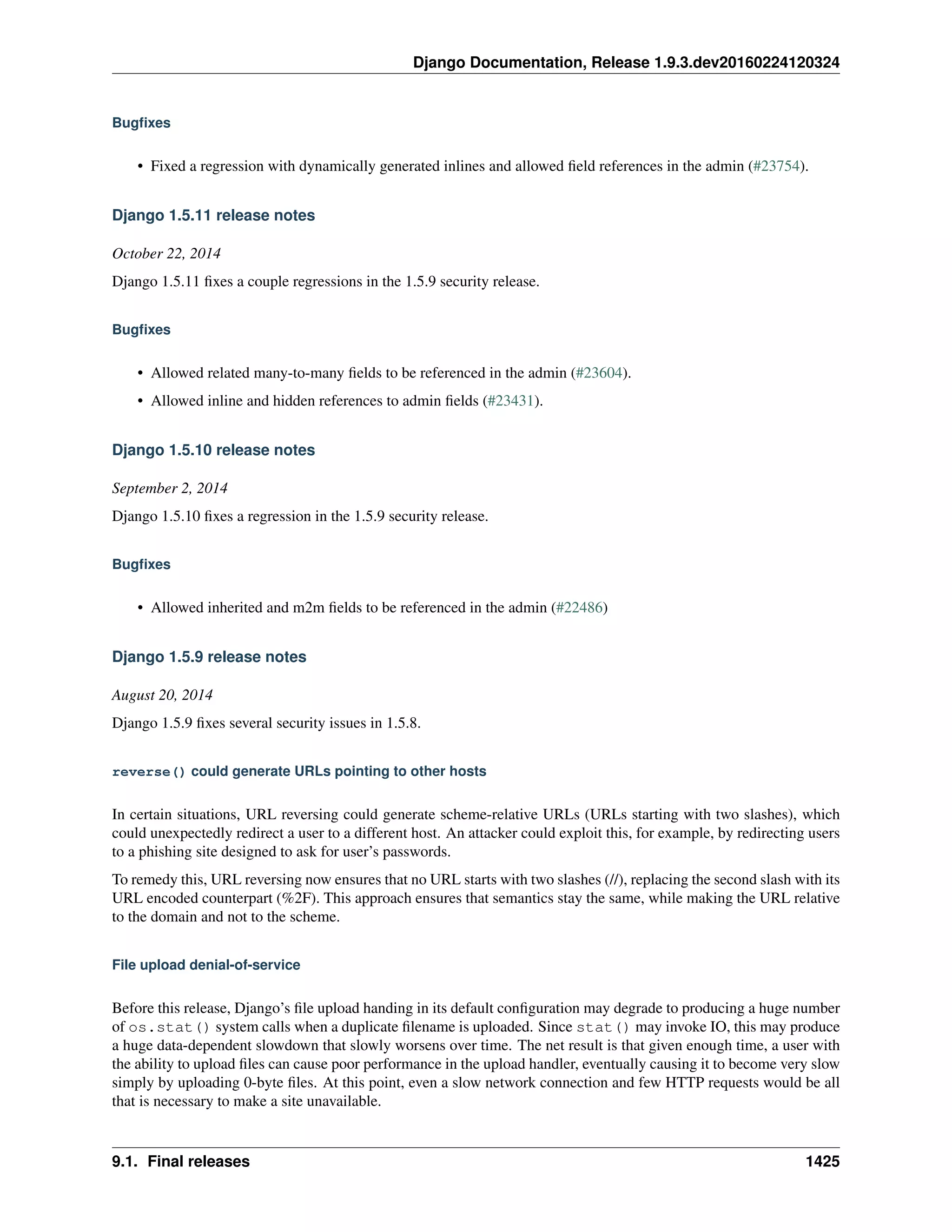 Django Documentation, Release 1.9.3.dev20160224120324

Bugfixes

• Fixed a regression with dynamically generated inlines and allowed field references in the admin (#23754).

Django 1.5.11 release notes

October 22, 2014

Django 1.5.11 fixes a couple regressions in the 1.5.9 security release.

Bugfixes

• Allowed related many-to-many fields to be referenced in the admin (#23604).

• Allowed inline and hidden references to admin fields (#23431).

Django 1.5.10 release notes

September 2, 2014

Django 1.5.10 fixes a regression in the 1.5.9 security release.

Bugfixes

• Allowed inherited and m2m fields to be referenced in the admin (#22486)

Django 1.5.9 release notes

August 20, 2014

Django 1.5.9 fixes several security issues in 1.5.8.

reverse() could generate URLs pointing to other hosts

In certain situations, URL reversing could generate scheme-relative URLs (URLs starting with two slashes), which could unexpectedly redirect a user to a different host. An attacker could exploit this, for example, by redirecting users to a phishing site designed to ask for user's passwords.

To remedy this, URL reversing now ensures that no URL starts with two slashes (//), replacing the second slash with its URL encoded counterpart (%2F). This approach ensures that semantics stay the same, while making the URL relative to the domain and not to the scheme.

File upload denial-of-service

Before this release, Django's file upload handing in its default configuration may degrade to producing a huge number of os.stat() system calls when a duplicate filename is uploaded. Since stat() may invoke IO, this may produce a huge data-dependent slowdown that slowly worsens over time. The net result is that given enough time, a user with the ability to upload files can cause poor performance in the upload handler, eventually causing it to become very slow simply by uploading 0-byte files. At this point, even a slow network connection and few HTTP requests would be all that is necessary to make a site unavailable.

9.1. Final releases 1425